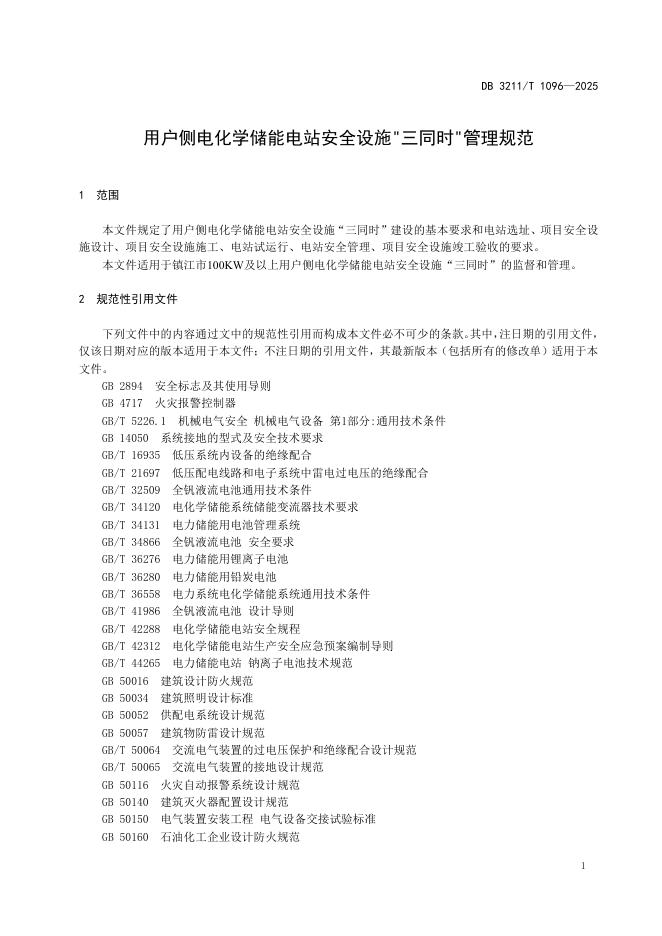 DB 3211/T 1096—2025

用户侧电化学储能电站安全设施"三同时"管理规范

1 范围

本文件规定了用户侧电化学储能电站安全设施“三同时”建设的基本要求和电站选址、项目安全设施设计、项目安全设施施工、电站试运行、电站安全管理、项目安全设施竣工验收的要求。

本文件适用于镇江市100KW及以上用户侧电化学储能电站安全设施“三同时”的监督和管理。

2 规范性引用文件

下列文件中的内容通过文中的规范性引用而构成本文件必不可少的条款。其中，注日期的引用文件，仅该日期对应的版本适用于本文件；不注日期的引用文件，其最新版本（包括所有的修改单）适用于本文件。

GB 2894 安全标志及其使用导则
GB 4717 火灾报警控制器
GB/T 5226.1 机械电气安全 机械电气设备 第1部分:通用技术条件
GB 14050 系统接地的型式及安全技术要求
GB/T 16935 低压系统内设备的绝缘配合
GB/T 21697 低压配电线路和电子系统中雷电过电压的绝缘配合
GB/T 32509 全钒液流电池通用技术条件
GB/T 34120 电化学储能系统储能变流器技术要求
GB/T 34131 电力储能用电池管理系统
GB/T 34866 全钒液流电池 安全要求
GB/T 36276 电力储能用锂离子电池
GB/T 36280 电力储能用铅炭电池
GB/T 36558 电力系统电化学储能系统通用技术条件
GB/T 41986 全钒液流电池 设计导则
GB/T 42288 电化学储能电站安全规程
GB/T 42312 电化学储能电站生产安全应急预案编制导则
GB/T 44265 电力储能电站 钠离子电池技术规范
GB 50016 建筑设计防火规范
GB 50034 建筑照明设计标准
GB 50052 供配电系统设计规范
GB 50057 建筑物防雷设计规范
GB/T 50064 交流电气装置的过电压保护和绝缘配合设计规范
GB/T 50065 交流电气装置的接地设计规范
GB 50116 火灾自动报警系统设计规范
GB 50140 建筑灭火器配置设计规范
GB 50150 电气装置安装工程 电气设备交接试验标准
GB 50160 石油化工企业设计防火规范

1